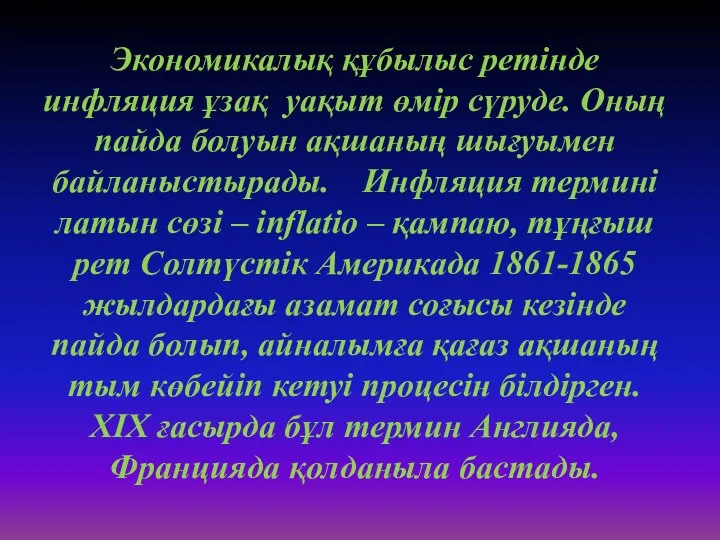 Экономикалық құбылыс ретінде инфляция ұзақ уақыт өмір сүруде. Оның пайда болуын ақшаның шығуымен байланыстырады. Инфляция термині латын сөзі – inflatio – қампаю, тұңғыш рет Солтүстік Америкада 1861-1865 жылдардағы азамат соғысы кезінде пайда болып, айналымға қағаз ақшаның тым көбейіп кетуі процесін білдірген. XIX ғасырда бұл термин Англияда, Францияда қолданыла бастады.